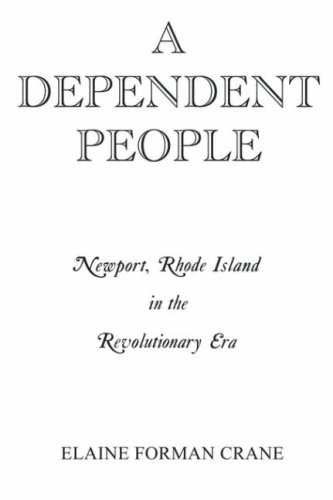 A DEPENDENT PEOPLE

Newport, Rhode Island in the Revolutionary Era

ELAINE FORMAN CRANE